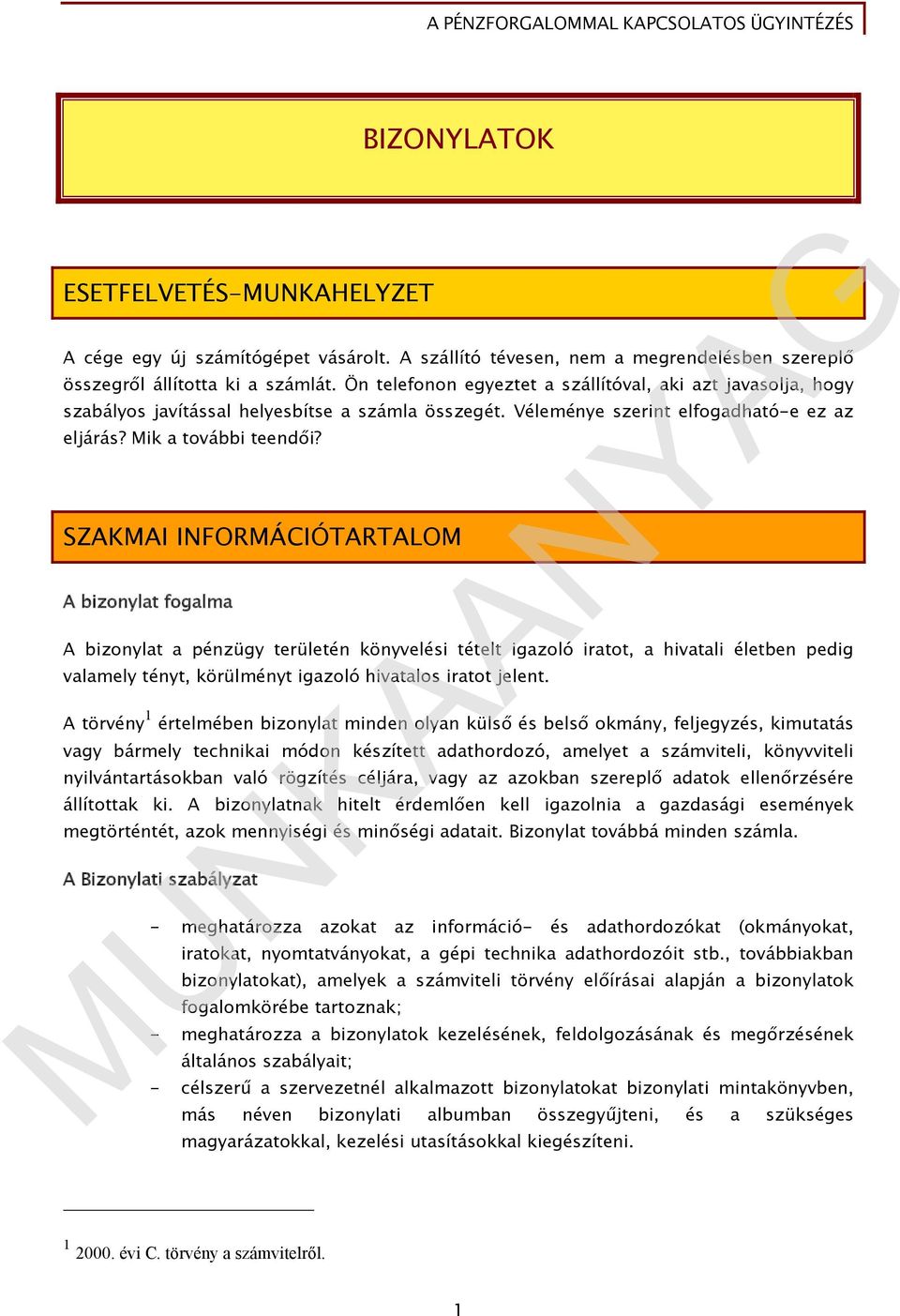 A PÉNZFORGALOMMAL KAPCSOLATOS ÜGYINTÉZÉS

BIZONYLATOK

ESETFELVETÉS-MUNKAHELYZET

A cége egy új számítógépet vásárolt. A szállító tévesen, nem a megrendelésben szereplő összegről állította ki a számlát. Ön telefonon egyeztet a szállítóval, aki azt javasolja, hogy szabályos javítással helyesbítse a számla összegét. Véleménye szerint elfogadható-e ez az eljárás? Mik a további teendői?

SZAKMAI INFORMÁCIÓTARTALOM

A bizonylat fogalma

A bizonylat a pénzügy területén könyvelési tételt igazoló iratot, a hivatali életben pedig valamely tényt, körülményt igazoló hivatalos iratot jelent.

A törvény$^1$ értelmében bizonylat minden olyan külső és belső okmány, feljegyzés, kimutatás vagy bármely technikai módon készített adathordozó, amelyet a számviteli, könyvviteli nyilvántartásokban való rögzítés céljára, vagy az azokban szereplő adatok ellenőrzésére állítottak ki. A bizonylatnak hitelt érdemlően kell igazolnia a gazdasági események megtörténtét, azok mennyiségi és minőségi adatait. Bizonylat továbbá minden számla.

A Bizonylati szabályzat

- meghatározza azokat az információ- és adathordozókat (okmányokat, iratokat, nyomtatványokat, a gépi technika adathordozóit stb., továbbiakban bizonylatokat), amelyek a számviteli törvény előírásai alapján a bizonylatok fogalomkörébe tartoznak;
- meghatározza a bizonylatok kezelésének, feldolgozásának és megőrzésének általános szabályait;
- célszerű a szervezetnél alkalmazott bizonylatokat bizonylati mintakönyvben, más néven bizonylati albumban összegyűjteni, és a szükséges magyarázatokkal, kezelési utasításokkal kiegészíteni.

$^1$ 2000. évi C. törvény a számvitelről.

1

MUNKAANYAG